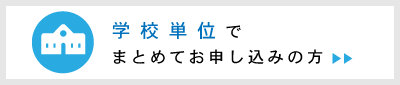 学校単位で
まとめてお申し込みの方